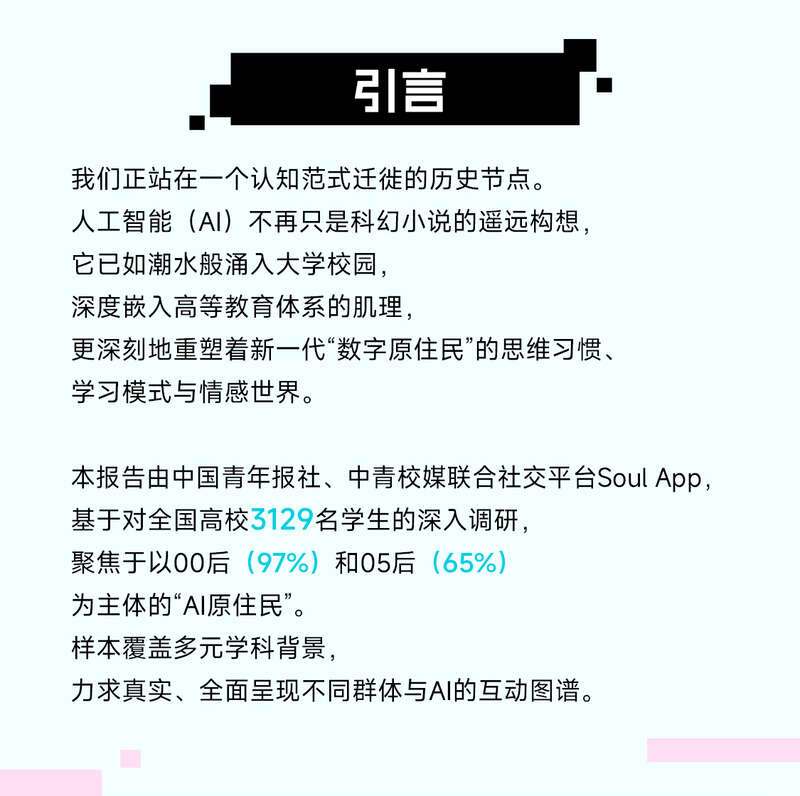 引言

我们正站在一个认知范式迁徙的历史节点。
人工智能（AI）不再只是科幻小说的遥远构想，
它已如潮水般涌入大学校园，
深度嵌入高等教育体系的肌理，
更深刻地重塑着新一代“数字原住民”的思维习惯、
学习模式与情感世界。

本报告由中国青年报社、中青校媒联合社交平台Soul App，
基于对全国高校3129名学生的深入调研，
聚焦于以00后（97%）和05后（65%）
为主体的“AI原住民”。
样本覆盖多元学科背景，
力求真实、全面呈现不同群体与AI的互动图谱。